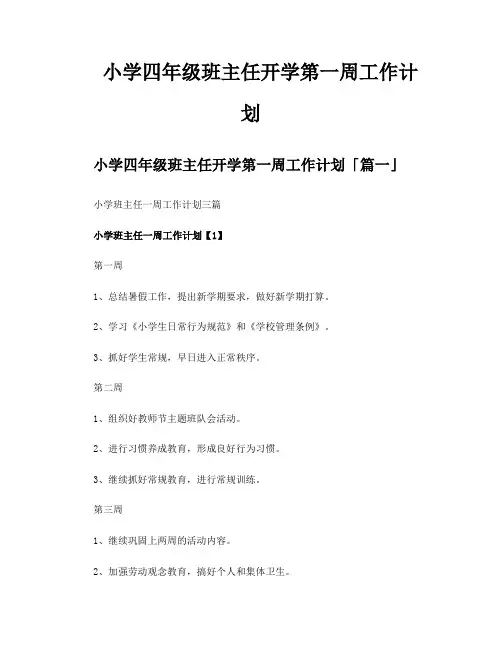 小学四年级班主任开学第一周工作计划

小学四年级班主任开学第一周工作计划「篇一」

小学班主任一周工作计划三篇

小学班主任一周工作计划【1】

第一周

1、总结暑假工作，提出新学期要求，做好新学期打算。

2、学习《小学生日常行为规范》和《学校管理条例》。

3、抓好学生常规，早日进入正常秩序。

第二周

1、组织好教师节主题班队会活动。

2、进行习惯养成教育，形成良好行为习惯。

3、继续抓好常规教育，进行常规训练。

第三周

1、继续巩固上两周的活动内容。

2、加强劳动观念教育，搞好个人和集体卫生。